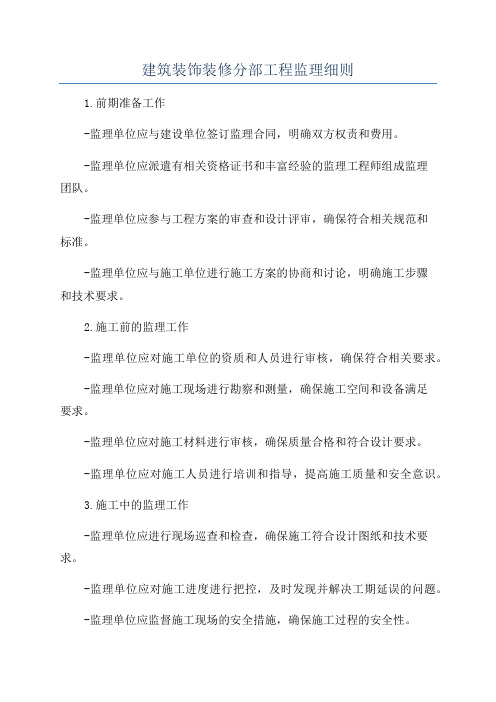 建筑装饰装修分部工程监理细则

1.前期准备工作

-监理单位应与建设单位签订监理合同，明确双方权责和费用。

-监理单位应派遣有相关资格证书和丰富经验的监理工程师组成监理团队。

-监理单位应参与工程方案的审查和设计评审，确保符合相关规范和标准。

-监理单位应与施工单位进行施工方案的协商和讨论，明确施工步骤和技术要求。

2.施工前的监理工作

-监理单位应对施工单位的资质和人员进行审核，确保符合相关要求。

-监理单位应对施工现场进行勘察和测量，确保施工空间和设备满足要求。

-监理单位应对施工材料进行审核，确保质量合格和符合设计要求。

-监理单位应对施工人员进行培训和指导，提高施工质量和安全意识。

3.施工中的监理工作

-监理单位应进行现场巡查和检查，确保施工符合设计图纸和技术要求。

-监理单位应对施工进度进行把控，及时发现并解决工期延误的问题。

-监理单位应监督施工现场的安全措施，确保施工过程的安全性。